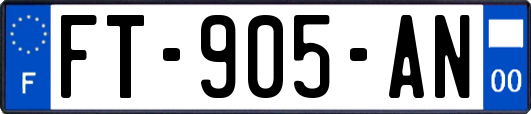 F

FT-905-AN

00